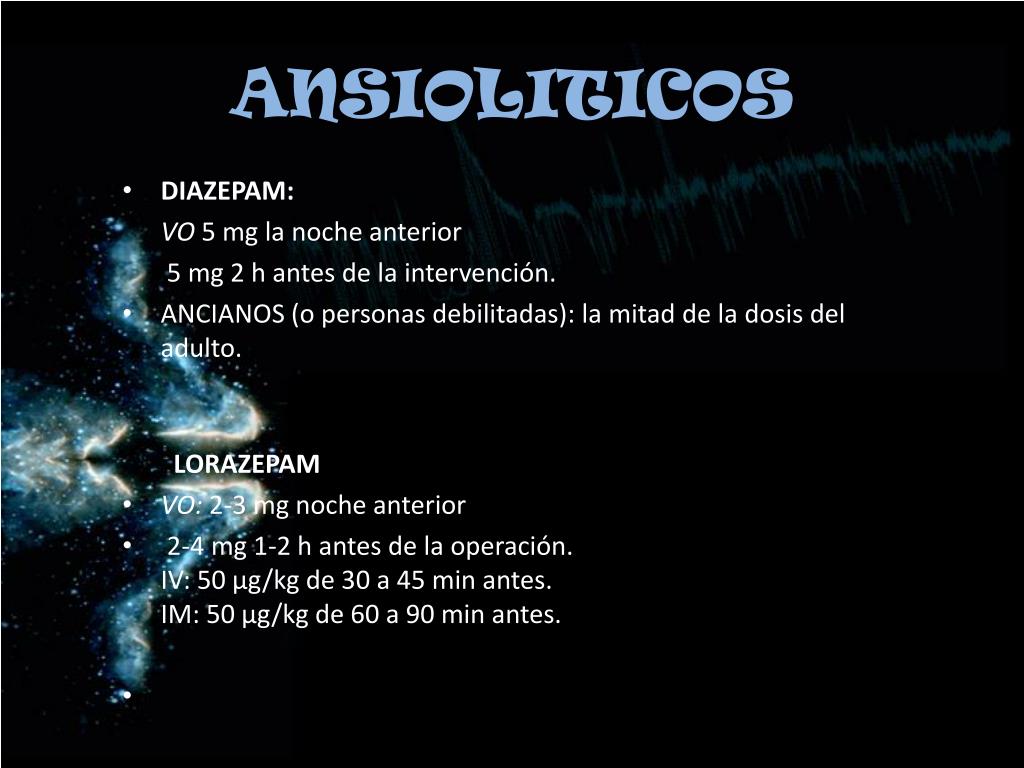 ANSIOLITICOS

• DIAZEPAM:
VO 5 mg la noche anterior
5 mg 2 h antes de la intervención.
• ANCIANOS (o personas debilitadas): la mitad de la dosis del adulto.

LORAZEPAM
• VO: 2-3 mg noche anterior
• 2-4 mg 1-2 h antes de la operación.
IV: 50 µg/kg de 30 a 45 min antes.
IM: 50 µg/kg de 60 a 90 min antes.
•